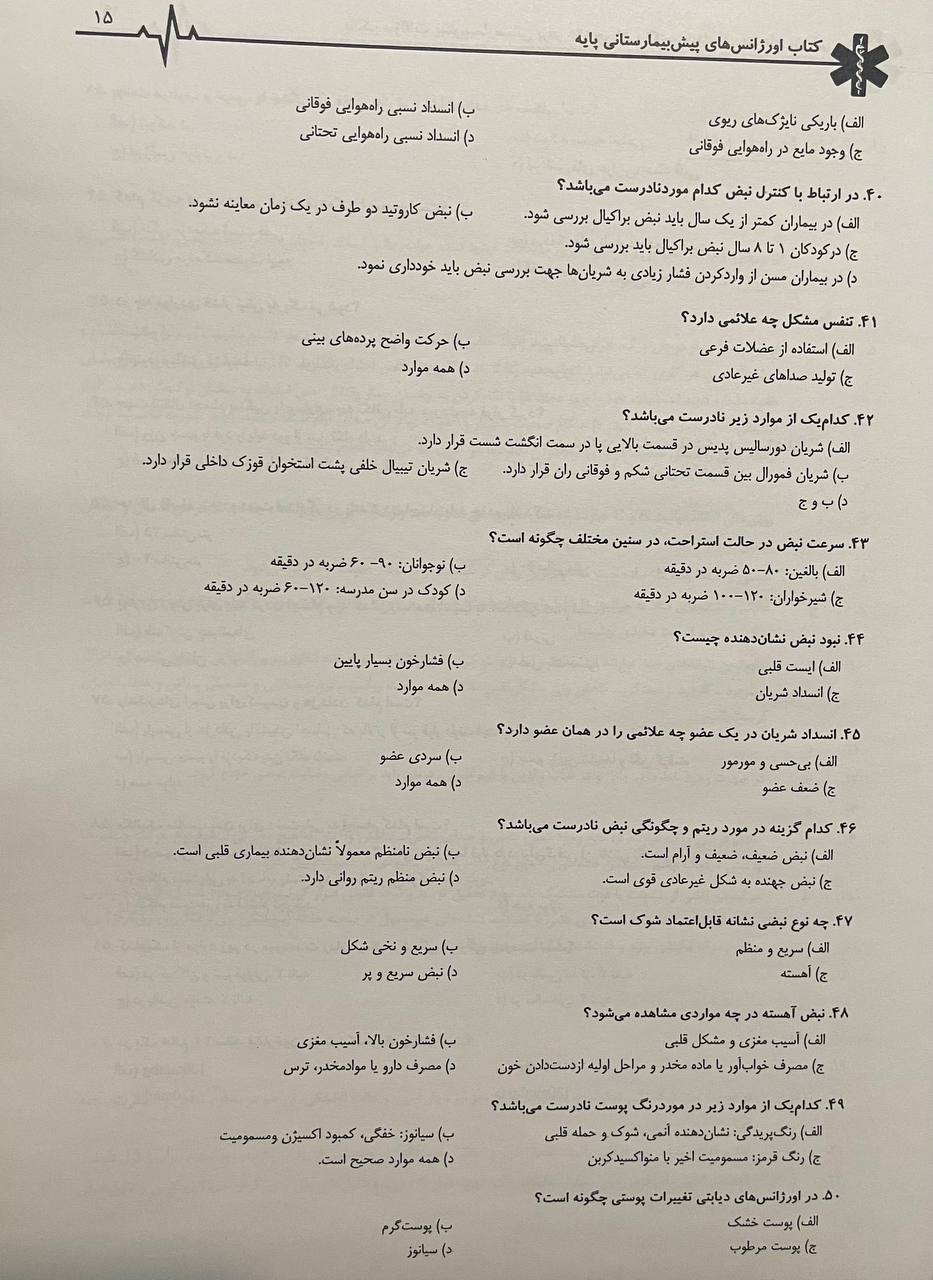 ۱۵

کتاب اورژانس‌های پیش‌بیمارستانی پایه

الف) باریکی نایژک‌های ریوی
ب) انسداد نسبی راه‌هوایی فوقانی
ج) وجود مایع در راه‌هوایی فوقانی
د) انسداد نسبی راه‌هوایی تحتانی

۴۰. در ارتباط با کنترل نبض کدام موردنادرست می‌باشد؟
الف) در بیماران کمتر از یک سال باید نبض براکیال بررسی شود.
ب) نبض کاروتید دو طرف در یک زمان معاینه نشود.
ج) درکودکان ۱ تا ۸ سال نبض براکیال باید بررسی شود.
د) در بیماران مسن از واردکردن فشار زیادی به شریان‌ها جهت بررسی نبض باید خودداری نمود.

۴۱. تنفس مشکل چه علائمی دارد؟
الف) استفاده از عضلات فرعی
ب) حرکت واضح پرده‌های بینی
ج) تولید صداهای غیرعادی
د) همه موارد

۴۲. کدام‌یک از موارد زیر نادرست می‌باشد؟
الف) شریان دورسالیس پدیس در قسمت بالایی پا در سمت انگشت شست قرار دارد.
ب) شریان فمورال بین قسمت تحتانی شکم و فوقانی ران قرار دارد.
ج) شریان تیبیال خلفی پشت استخوان قوزک داخلی قرار دارد.
د) ب و ج

۴۳. سرعت نبض در حالت استراحت، در سنین مختلف چگونه است؟
الف) بالغین: ۸۰-۵۰ ضربه در دقیقه
ب) نوجوانان: ۹۰- ۶۰ ضربه در دقیقه
ج) شیرخواران: ۱۲۰-۱۰۰ ضربه در دقیقه
د) کودک در سن مدرسه: ۱۲۰-۶۰ ضربه در دقیقه

۴۴. نبود نبض نشان‌دهنده چیست؟
الف) ایست قلبی
ب) فشارخون بسیار پایین
ج) انسداد شریان
د) همه موارد

۴۵. انسداد شریان در یک عضو چه علائمی را در همان عضو دارد؟
الف) بی‌حسی و مورمور
ب) سردی عضو
ج) ضعف عضو
د) همه موارد

۴۶. کدام گزینه در مورد ریتم و چگونگی نبض نادرست می‌باشد؟
الف) نبض ضعیف، ضعیف و آرام است.
ب) نبض نامنظم معمولاً نشان‌دهنده بیماری قلبی است.
ج) نبض جهنده به شکل غیرعادی قوی است.
د) نبض منظم ریتم روانی دارد.

۴۷. چه نوع نبضی نشانه قابل‌اعتماد شوک است؟
الف) سریع و منظم
ب) سریع و نخی شکل
ج) آهسته
د) نبض سریع و پر

۴۸. نبض آهسته در چه مواردی مشاهده می‌شود؟
الف) آسیب مغزی و مشکل قلبی
ب) فشارخون بالا، آسیب مغزی
ج) مصرف خواب‌آور یا ماده مخدر و مراحل اولیه ازدست‌دادن خون
د) مصرف دارو یا موادمخدر، ترس

۴۹. کدام‌یک از موارد زیر در موردرنگ پوست نادرست می‌باشد؟
الف) رنگ‌پریدگی: نشان‌دهنده آنمی، شوک و حمله قلبی
ب) سیانوز: خفگی، کمبود اکسیژن ومسمومیت
ج) رنگ قرمز: مسمومیت اخیر با منواکسیدکربن
د) همه موارد صحیح است.

۵۰. در اورژانس‌های دیابتی تغییرات پوستی چگونه است؟
الف) پوست خشک
ب) پوست‌گرم
ج) پوست مرطوب
د) سیانوز